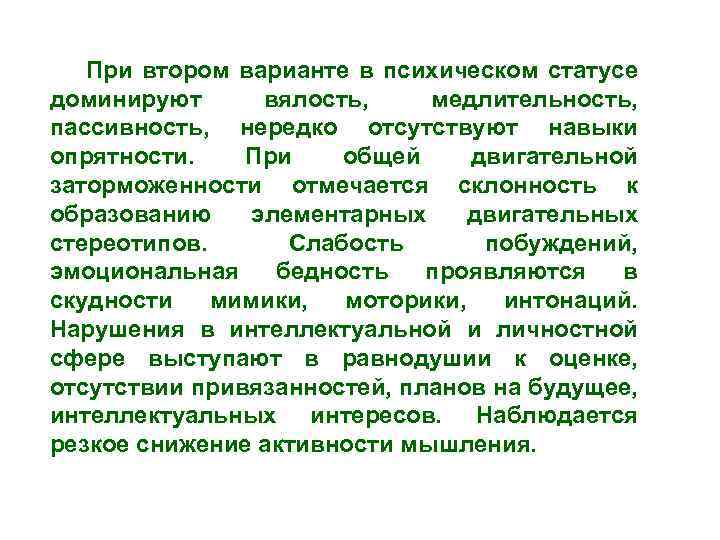 При втором варианте в психическом статусе доминируют вялость, медлительность, пассивность, нередко отсутствуют навыки опрятности. При общей двигательной заторможенности отмечается склонность к образованию элементарных двигательных стереотипов. Слабость побуждений, эмоциональная бедность проявляются в скудности мимики, моторики, интонаций. Нарушения в интеллектуальной и личностной сфере выступают в равнодушии к оценке, отсутствии привязанностей, планов на будущее, интеллектуальных интересов. Наблюдается резкое снижение активности мышления.